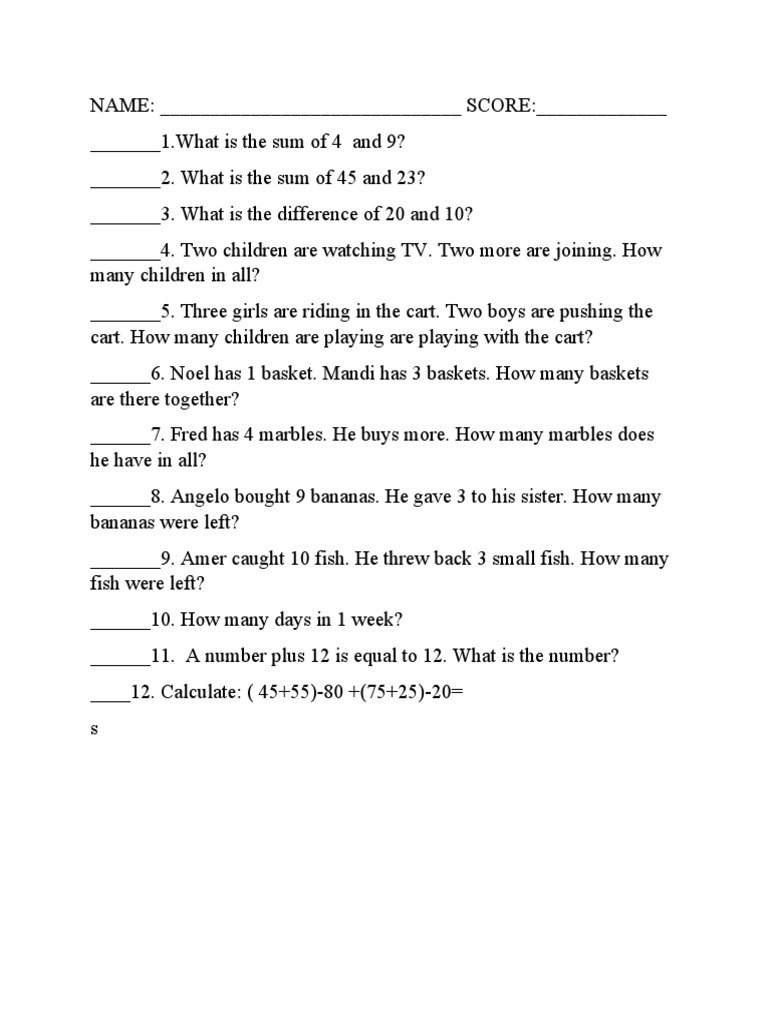 NAME: ______________________________ SCORE:_____________

_______1.What is the sum of 4 and 9?

_______2. What is the sum of 45 and 23?

_______3. What is the difference of 20 and 10?

_______4. Two children are watching TV. Two more are joining. How many children in all?

_______5. Three girls are riding in the cart. Two boys are pushing the cart. How many children are playing are playing with the cart?

______6. Noel has 1 basket. Mandi has 3 baskets. How many baskets are there together?

______7. Fred has 4 marbles. He buys more. How many marbles does he have in all?

______8. Angelo bought 9 bananas. He gave 3 to his sister. How many bananas were left?

_______9. Amer caught 10 fish. He threw back 3 small fish. How many fish were left?

______10. How many days in 1 week?

______11. A number plus 12 is equal to 12. What is the number?

____12. Calculate: ( 45+55)-80 +(75+25)-20=

s